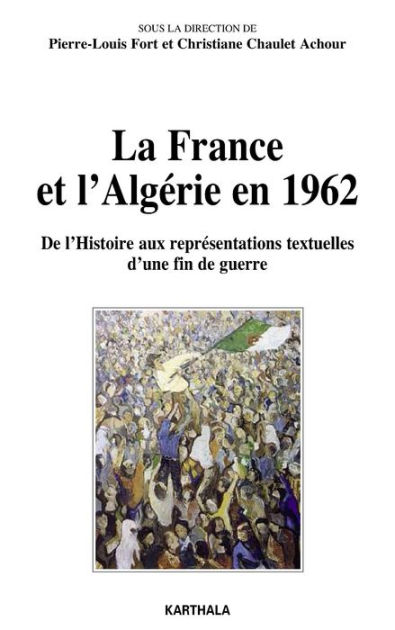 SOUS LA DIRECTION DE
Pierre-Louis Fort et Christiane Chaulet Achour

La France
et l'Algérie en 1962

De l'Histoire aux représentations textuelles
d'une fin de guerre

KARTHALA